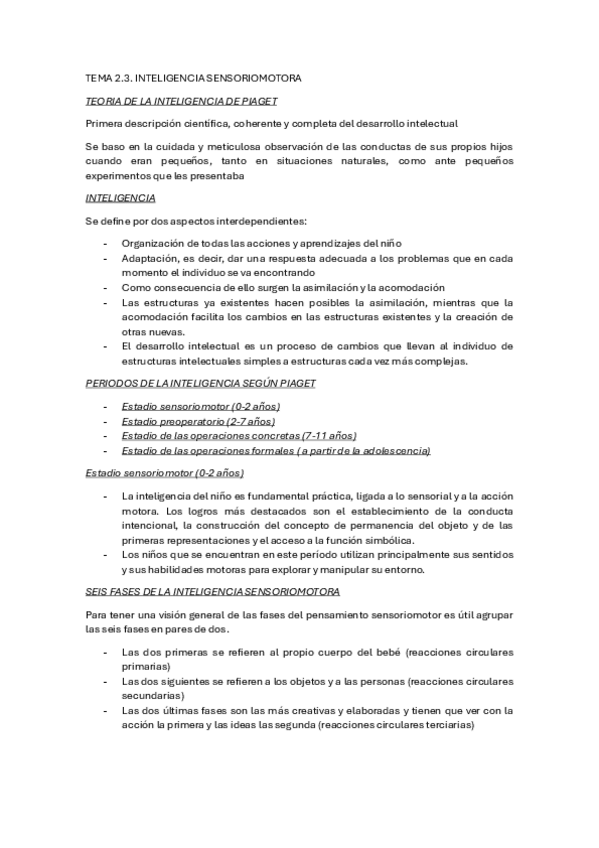 TEMA 2.3. INTELIGENCIA SENSORIOMOTORA

TEORIA DE LA INTELIGENCIA DE PIAGET

Primera descripción científica, coherente y completa del desarrollo intelectual

Se baso en la cuidada y meticulosa observación de las conductas de sus propios hijos cuando eran pequeños, tanto en situaciones naturales, como ante pequeños experimentos que les presentaba

INTELIGENCIA

Se define por dos aspectos interdependientes:

- Organización de todas las acciones y aprendizajes del niño
- Adaptación, es decir, dar una respuesta adecuada a los problemas que en cada momento el individuo se va encontrando
- Como consecuencia de ello surgen la asimilación y la acomodación
- Las estructuras ya existentes hacen posibles la asimilación, mientras que la acomodación facilita los cambios en las estructuras existentes y la creación de otras nuevas.
- El desarrollo intelectual es un proceso de cambios que llevan al individuo de estructuras intelectuales simples a estructuras cada vez más complejas.

PERIODOS DE LA INTELIGENCIA SEGÚN PIAGET

- Estadio sensoriomotor (0-2 años)
- Estadio preoperatorio (2-7 años)
- Estadio de las operaciones concretas (7-11 años)
- Estadio de las operaciones formales ( a partir de la adolescencia)

Estadio sensoriomotor (0-2 años)

- La inteligencia del niño es fundamental práctica, ligada a lo sensorial y a la acción motora. Los logros más destacados son el establecimiento de la conducta intencional, la construcción del concepto de permanencia del objeto y de las primeras representaciones y el acceso a la función simbólica.
- Los niños que se encuentran en este período utilizan principalmente sus sentidos y sus habilidades motoras para explorar y manipular su entorno.

SEIS FASES DE LA INTELIGENCIA SENSORIOMOTORA

Para tener una visión general de las fases del pensamiento sensoriomotor es útil agrupar las seis fases en pares de dos.

- Las dos primeras se refieren al propio cuerpo del bebé (reacciones circulares primarias)
- Las dos siguientes se refieren a los objetos y a las personas (reacciones circulares secundarias)
- Las dos últimas fases son las más creativas y elaboradas y tienen que ver con la acción la primera y las ideas las segunda (reacciones circulares terciarias)